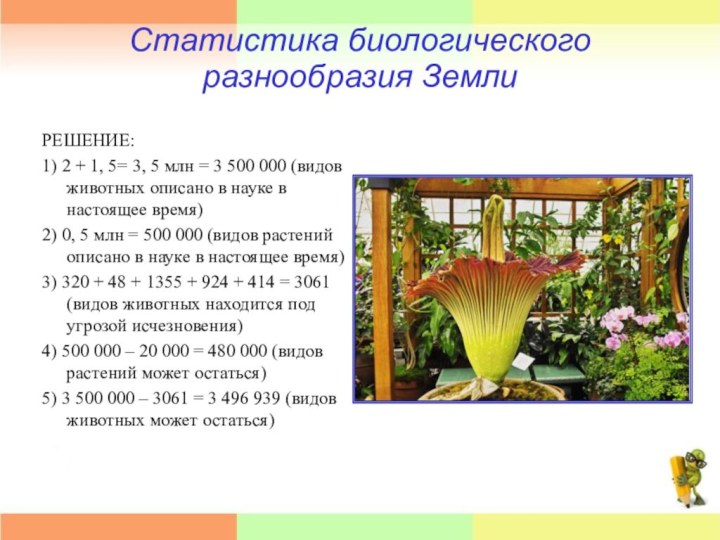 Статистика биологического разнообразия Земли

РЕШЕНИЕ:

1) 2 + 1, 5= 3, 5 млн = 3 500 000 (видов животных описано в науке в настоящее время)

2) 0, 5 млн = 500 000 (видов растений описано в науке в настоящее время)

3) 320 + 48 + 1355 + 924 + 414 = 3061 (видов животных находится под угрозой исчезновения)

4) 500 000 – 20 000 = 480 000 (видов растений может остаться)

5) 3 500 000 – 3061 = 3 496 939 (видов животных может остаться)